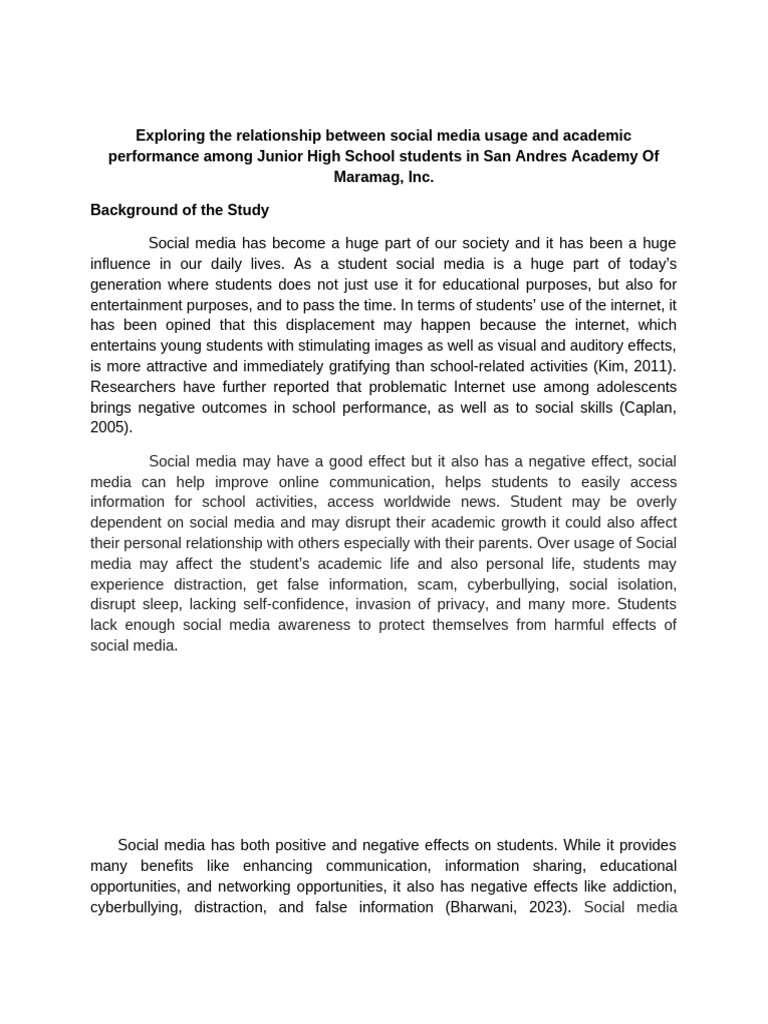 Exploring the relationship between social media usage and academic performance among Junior High School students in San Andres Academy Of Maramag, Inc.

Background of the Study

Social media has become a huge part of our society and it has been a huge influence in our daily lives. As a student social media is a huge part of today's generation where students does not just use it for educational purposes, but also for entertainment purposes, and to pass the time. In terms of students' use of the internet, it has been opined that this displacement may happen because the internet, which entertains young students with stimulating images as well as visual and auditory effects, is more attractive and immediately gratifying than school-related activities (Kim, 2011). Researchers have further reported that problematic Internet use among adolescents brings negative outcomes in school performance, as well as to social skills (Caplan, 2005).

Social media may have a good effect but it also has a negative effect, social media can help improve online communication, helps students to easily access information for school activities, access worldwide news. Student may be overly dependent on social media and may disrupt their academic growth it could also affect their personal relationship with others especially with their parents. Over usage of Social media may affect the student's academic life and also personal life, students may experience distraction, get false information, scam, cyberbullying, social isolation, disrupt sleep, lacking self-confidence, invasion of privacy, and many more. Students lack enough social media awareness to protect themselves from harmful effects of social media.

Social media has both positive and negative effects on students. While it provides many benefits like enhancing communication, information sharing, educational opportunities, and networking opportunities, it also has negative effects like addiction, cyberbullying, distraction, and false information (Bharwani, 2023). Social media